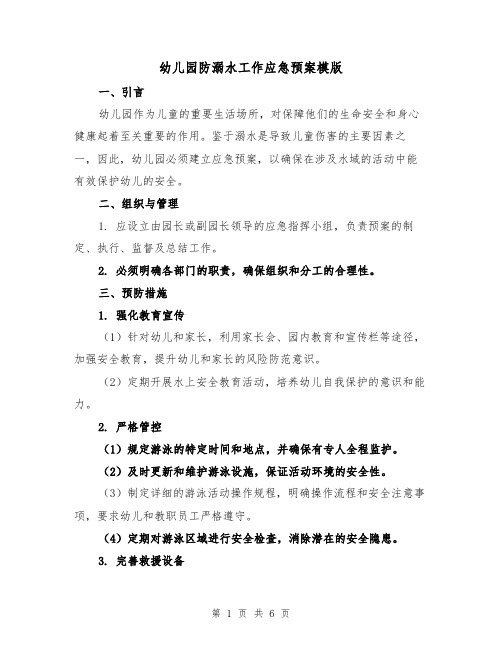 幼儿园防溺水工作应急预案模版

一、引言

幼儿园作为儿童的重要生活场所，对保障他们的生命安全和身心健康起着至关重要的作用。鉴于溺水是导致儿童伤害的主要因素之一，因此，幼儿园必须建立应急预案，以确保在涉及水域的活动中能有效保护幼儿的安全。

二、组织与管理

1. 应设立由园长或副园长领导的应急指挥小组，负责预案的制定、执行、监督及总结工作。

2. 必须明确各部门的职责，确保组织和分工的合理性。

三、预防措施

1. 强化教育宣传

（1）针对幼儿和家长，利用家长会、园内教育和宣传栏等途径，加强安全教育，提升幼儿和家长的风险防范意识。

（2）定期开展水上安全教育活动，培养幼儿自我保护的意识和能力。

2. 严格管控

（1）规定游泳的特定时间和地点，并确保有专人全程监护。

（2）及时更新和维护游泳设施，保证活动环境的安全性。

（3）制定详细的游泳活动操作规程，明确操作流程和安全注意事项，要求幼儿和教职员工严格遵守。

（4）定期对游泳区域进行安全检查，消除潜在的安全隐患。

3. 完善救援设备

第 1 页 共 6 页